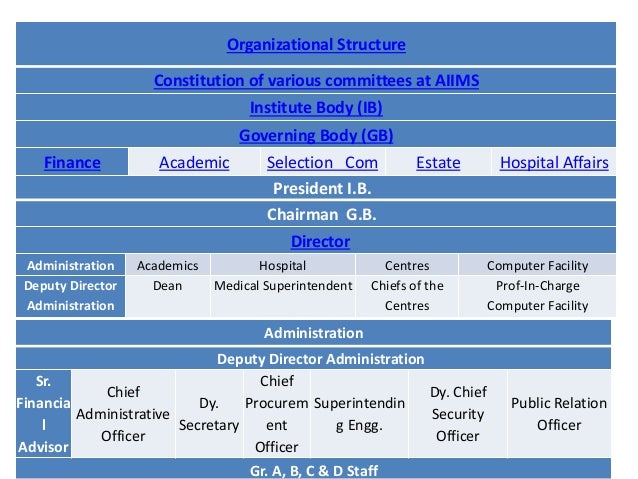 Organizational Structure

Constitution of various committees at AIIMS

Institute Body (IB)

Governing Body (GB)

| Finance | Academic | Selection Com | Estate | Hospital Affairs |
|---|---|---|---|---|

President I.B.

Chairman G.B.

Director

| Administration | Academics | Hospital | Centres | Computer Facility |
|---|---|---|---|---|
| Deputy Director Administration | Dean | Medical Superintendent | Chiefs of the Centres | Prof-In-Charge Computer Facility |

Administration

Deputy Director Administration

| Sr. Financial Advisor | Chief Administrative Officer | Dy. Secretary | Chief Procurement Officer | Superintending Engg. | Dy. Chief Security Officer | Public Relation Officer |
|---|---|---|---|---|---|---|

Gr. A, B, C & D Staff